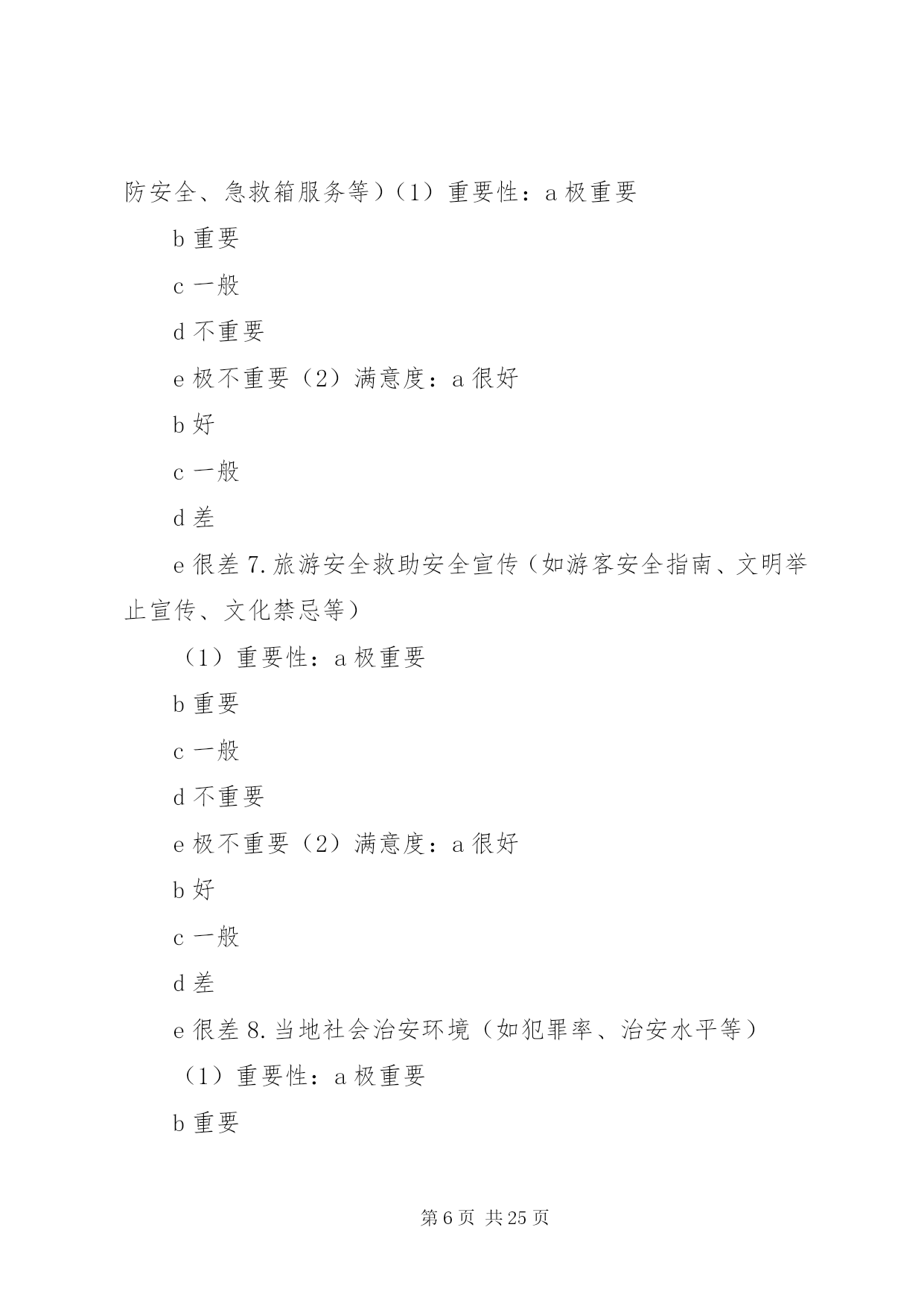 防安全、急救箱服务等）（1）重要性：a 极重要

b 重要

c 一般

d 不重要

e 极不重要（2）满意度：a 很好

b 好

c 一般

d 差

e 很差 7. 旅游安全救助安全宣传（如游客安全指南、文明举止宣传、文化禁忌等）

（1）重要性：a 极重要

b 重要

c 一般

d 不重要

e 极不重要（2）满意度：a 很好

b 好

c 一般

d 差

e 很差 8. 当地社会治安环境（如犯罪率、治安水平等）

（1）重要性：a 极重要

b 重要

第 6 页 共 25 页